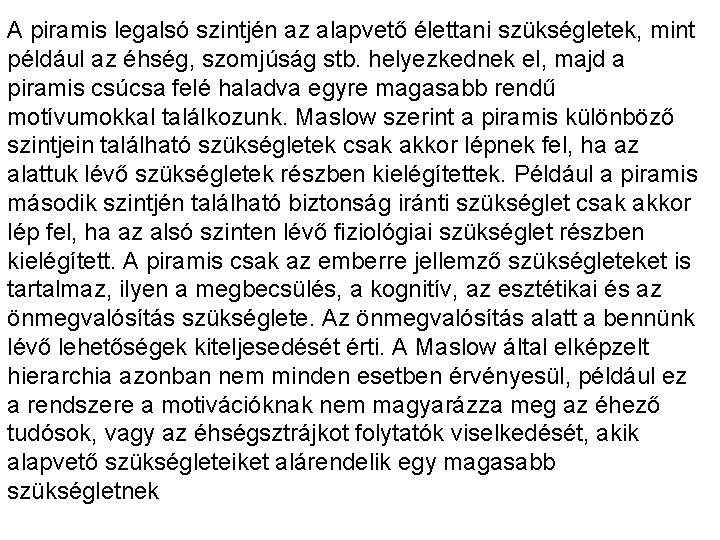 A piramis legalsó szintjén az alapvető élettani szükségletek, mint például az éhség, szomjúság stb. helyezkednek el, majd a piramis csúcsa felé haladva egyre magasabb rendű motívumokkal találkozunk. Maslow szerint a piramis különböző szintjein található szükségletek csak akkor lépnek fel, ha az alattuk lévő szükségletek részben kielégítettek. Például a piramis második szintjén található biztonság iránti szükséglet csak akkor lép fel, ha az alsó szinten lévő fiziológiai szükséglet részben kielégített. A piramis csak az emberre jellemző szükségleteket is tartalmaz, ilyen a megbecsülés, a kognitív, az esztétikai és az önmegvalósítás szükséglete. Az önmegvalósítás alatt a bennünk lévő lehetőségek kiteljesedését érti. A Maslow által elképzelt hierarchia azonban nem minden esetben érvényesül, például ez a rendszere a motivációknak nem magyarázza meg az éhező tudósok, vagy az éhségsztrájkot folytatók viselkedését, akik alapvető szükségleteiket alárendelik egy magasabb szükségletnek